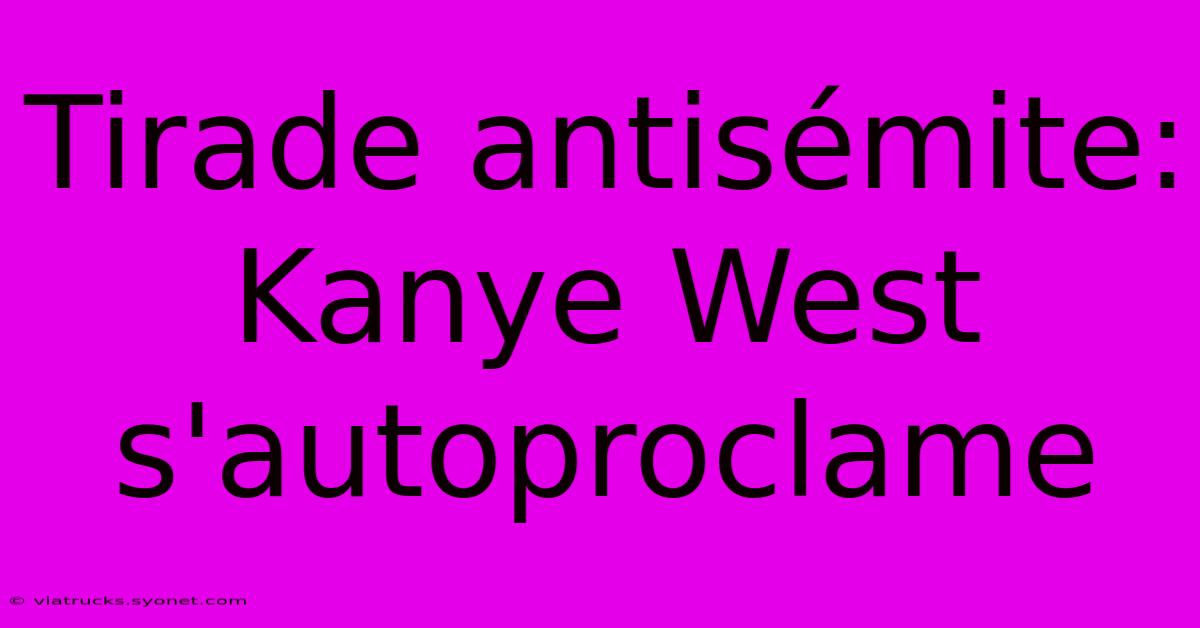 Tirade antisémite: Kanye West s'autoproclame

© viatrucks.syonet.com